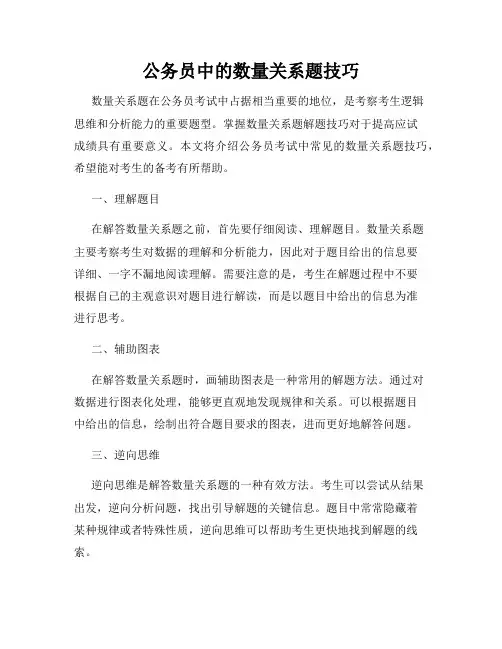 公务员中的数量关系题技巧

数量关系题在公务员考试中占据相当重要的地位，是考察考生逻辑思维和分析能力的重要题型。掌握数量关系题解题技巧对于提高应试成绩具有重要意义。本文将介绍公务员考试中常见的数量关系题技巧，希望能对考生的备考有所帮助。

一、理解题目

在解答数量关系题之前，首先要仔细阅读、理解题目。数量关系题主要考察考生对数据的理解和分析能力，因此对于题目给出的信息要详细、一字不漏地阅读理解。需要注意的是，考生在解题过程中不要根据自己的主观意识对题目进行解读，而是以题目中给出的信息为准进行思考。

二、辅助图表

在解答数量关系题时，画辅助图表是一种常用的解题方法。通过对数据进行图表化处理，能够更直观地发现规律和关系。可以根据题目中给出的信息，绘制出符合题目要求的图表，进而更好地解答问题。

三、逆向思维

逆向思维是解答数量关系题的一种有效方法。考生可以尝试从结果出发，逆向分析问题，找出引导解题的关键信息。题目中常常隐藏着某种规律或者特殊性质，逆向思维可以帮助考生更快地找到解题的线索。